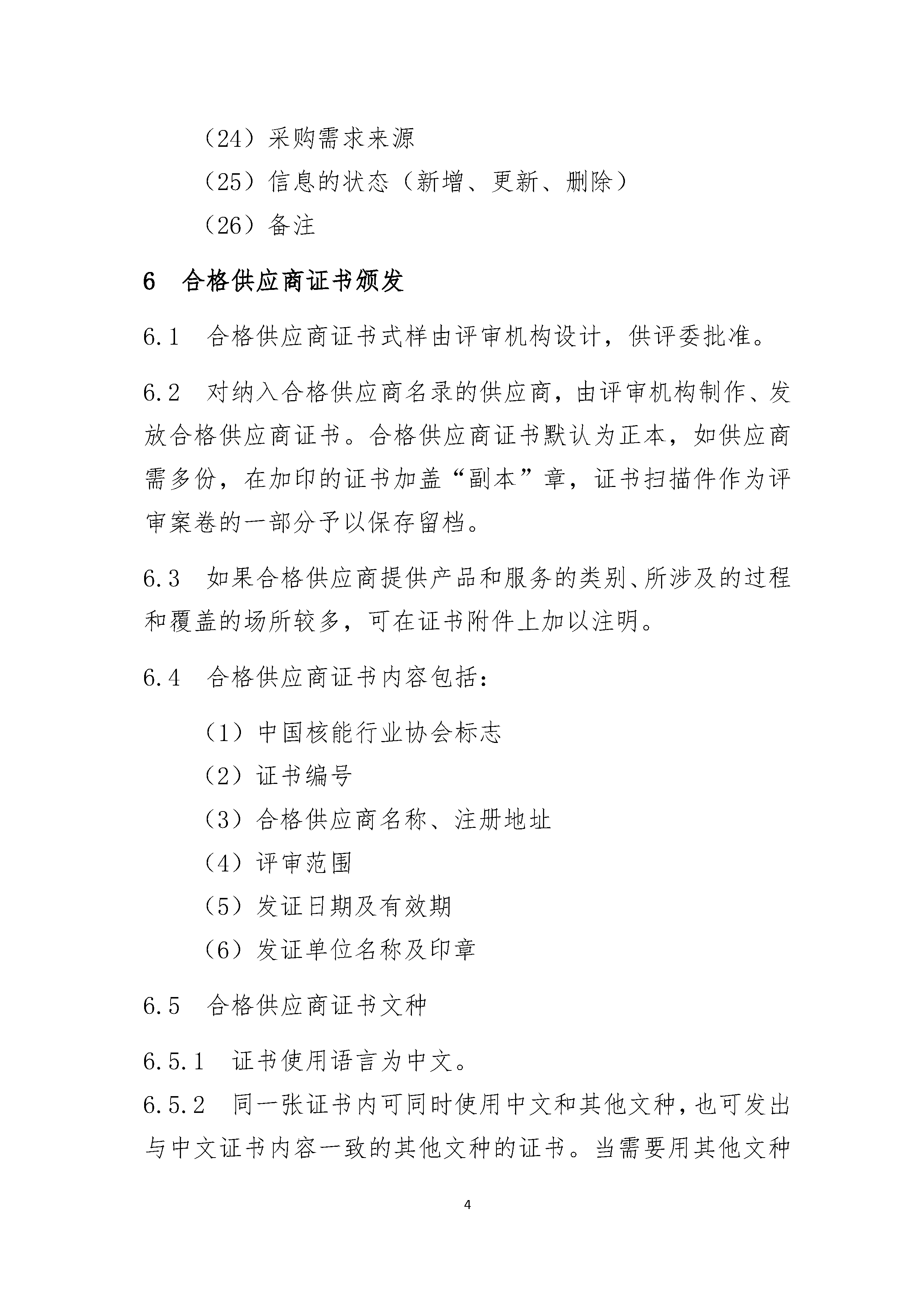 （24）采购需求来源

（25）信息的状态（新增、更新、删除）

（26）备注

6　合格供应商证书颁发

6.1　合格供应商证书式样由评审机构设计，供评委批准。

6.2　对纳入合格供应商名录的供应商，由评审机构制作、发放合格供应商证书。合格供应商证书默认为正本，如供应商需多份，在加印的证书加盖“副本”章，证书扫描件作为评审案卷的一部分予以保存留档。

6.3　如果合格供应商提供产品和服务的类别、所涉及的过程和覆盖的场所较多，可在证书附件上加以注明。

6.4　合格供应商证书内容包括：

（1）中国核能行业协会标志

（2）证书编号

（3）合格供应商名称、注册地址

（4）评审范围

（5）发证日期及有效期

（6）发证单位名称及印章

6.5　合格供应商证书文种

6.5.1　证书使用语言为中文。

6.5.2　同一张证书内可同时使用中文和其他文种，也可发出与中文证书内容一致的其他文种的证书。当需要用其他文种

4